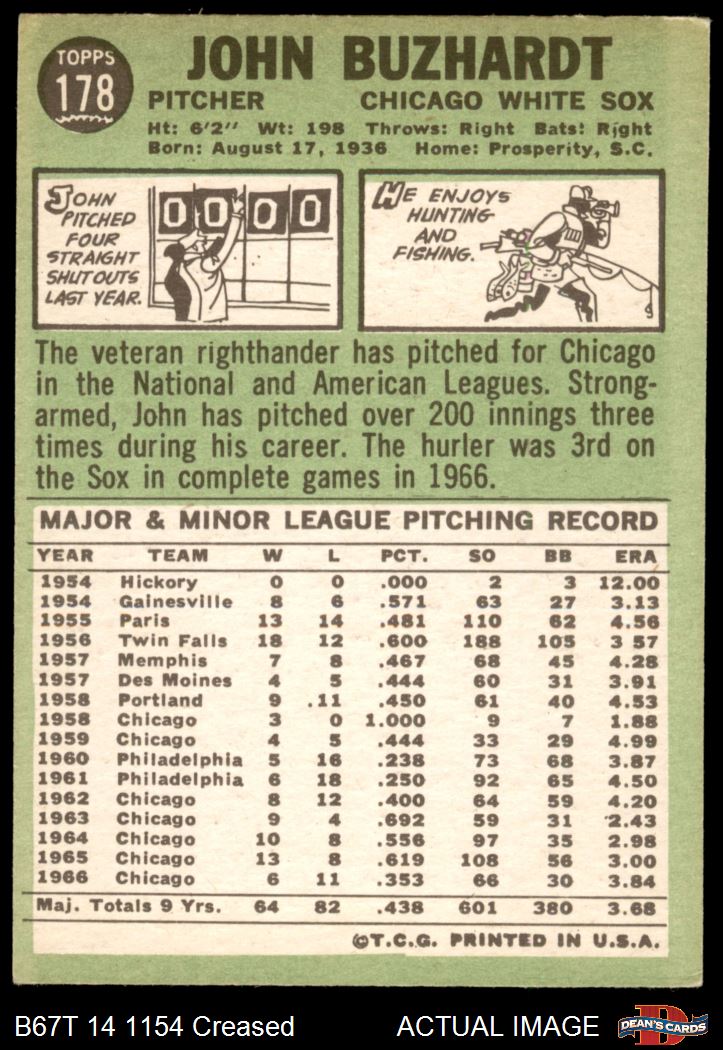 TOPPS
178

JOHN BUZHARDT
PITCHER CHICAGO WHITE SOX
Ht: 6'2" Wt: 198 Throws: Right Bats: Right
Born: August 17, 1936 Home: Prosperity, S.C.

JOHN PITCHED FOUR STRAIGHT SHUTOUTS LAST YEAR.

0 0 0 0

HE ENJOYS HUNTING AND FISHING.

The veteran righthander has pitched for Chicago in the National and American Leagues. Strong-armed, John has pitched over 200 innings three times during his career. The hurler was 3rd on the Sox in complete games in 1966.

MAJOR & MINOR LEAGUE PITCHING RECORD

| YEAR | TEAM | W | L | PCT. | SO | BB | ERA |
|---|---|---|---|---|---|---|---|
| 1954 | Hickory | 0 | 0 | .000 | 2 | 3 | 12.00 |
| 1954 | Gainesville | 8 | 6 | .571 | 63 | 27 | 3.13 |
| 1955 | Paris | 13 | 14 | .481 | 110 | 62 | 4.56 |
| 1956 | Twin Falls | 18 | 12 | .600 | 188 | 105 | 3 57 |
| 1957 | Memphis | 7 | 8 | .467 | 68 | 45 | 4.28 |
| 1957 | Des Moines | 4 | 5 | .444 | 60 | 31 | 3.91 |
| 1958 | Portland | 9 | .11 | .450 | 61 | 40 | 4.53 |
| 1958 | Chicago | 3 | 0 | 1.000 | 9 | 7 | 1.88 |
| 1959 | Chicago | 4 | 5 | .444 | 33 | 29 | 4.99 |
| 1960 | Philadelphia | 5 | 16 | .238 | 73 | 68 | 3.87 |
| 1961 | Philadelphia | 6 | 18 | .250 | 92 | 65 | 4.50 |
| 1962 | Chicago | 8 | 12 | .400 | 64 | 59 | 4.20 |
| 1963 | Chicago | 9 | 4 | .692 | 59 | 31 | 2.43 |
| 1964 | Chicago | 10 | 8 | .556 | 97 | 35 | 2.98 |
| 1965 | Chicago | 13 | 8 | .619 | 108 | 56 | 3.00 |
| 1966 | Chicago | 6 | 11 | .353 | 66 | 30 | 3.84 |
| Maj. Totals 9 Yrs. | | 64 | 82 | .438 | 601 | 380 | 3.68 |

©T.C.G. PRINTED IN U.S.A.

B67T 14 1154 Creased ACTUAL IMAGE DEAN'S CARDS